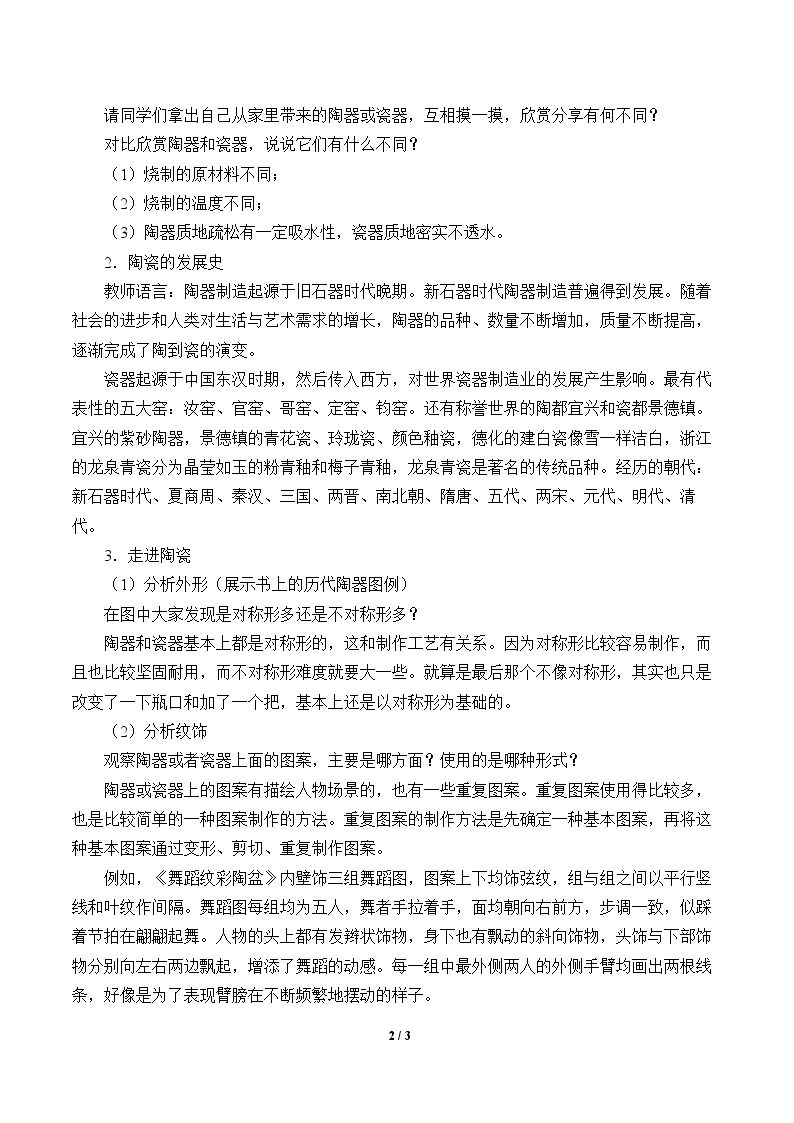 请同学们拿出自己从家里带来的陶器或瓷器，互相摸一摸，欣赏分享有何不同？

对比欣赏陶器和瓷器，说说它们有什么不同？

（1）烧制的原材料不同；

（2）烧制的温度不同；

（3）陶器质地疏松有一定吸水性，瓷器质地密实不透水。

2．陶瓷的发展史

教师语言：陶器制造起源于旧石器时代晚期。新石器时代陶器制造普遍得到发展。随着社会的进步和人类对生活与艺术需求的增长，陶器的品种、数量不断增加，质量不断提高，逐渐完成了陶到瓷的演变。

瓷器起源于中国东汉时期，然后传入西方，对世界瓷器制造业的发展产生影响。最有代表性的五大窑：汝窑、官窑、哥窑、定窑、钧窑。还有称誉世界的陶都宜兴和瓷都景德镇。宜兴的紫砂陶器，景德镇的青花瓷、玲珑瓷、颜色釉瓷，德化的建白瓷像雪一样洁白，浙江的龙泉青瓷分为晶莹如玉的粉青釉和梅子青釉，龙泉青瓷是著名的传统品种。经历的朝代：新石器时代、夏商周、秦汉、三国、两晋、南北朝、隋唐、五代、两宋、元代、明代、清代。

3．走进陶瓷

（1）分析外形（展示书上的历代陶器图例）

在图中大家发现是对称形多还是不对称形多？

陶器和瓷器基本上都是对称形的，这和制作工艺有关系。因为对称形比较容易制作，而且也比较坚固耐用，而不对称形难度就要大一些。就算是最后那个不像对称形，其实也只是改变了一下瓶口和加了一个把，基本上还是以对称形为基础的。

（2）分析纹饰

观察陶器或者瓷器上面的图案，主要是哪方面？使用的是哪种形式？

陶器或瓷器上的图案有描绘人物场景的，也有一些重复图案。重复图案使用得比较多，也是比较简单的一种图案制作的方法。重复图案的制作方法是先确定一种基本图案，再将这种基本图案通过变形、剪切、重复制作图案。

例如，《舞蹈纹彩陶盆》内壁饰三组舞蹈图，图案上下均饰弦纹，组与组之间以平行竖线和叶纹作间隔。舞蹈图每组均为五人，舞者手拉着手，面均朝向右前方，步调一致，似踩着节拍在翩翩起舞。人物的头上都有发辫状饰物，身下也有飘动的斜向饰物，头饰与下部饰物分别向左右两边飘起，增添了舞蹈的动感。每一组中最外侧两人的外侧手臂均画出两根线条，好像是为了表现臂膀在不断频繁地摆动的样子。

2 / 3